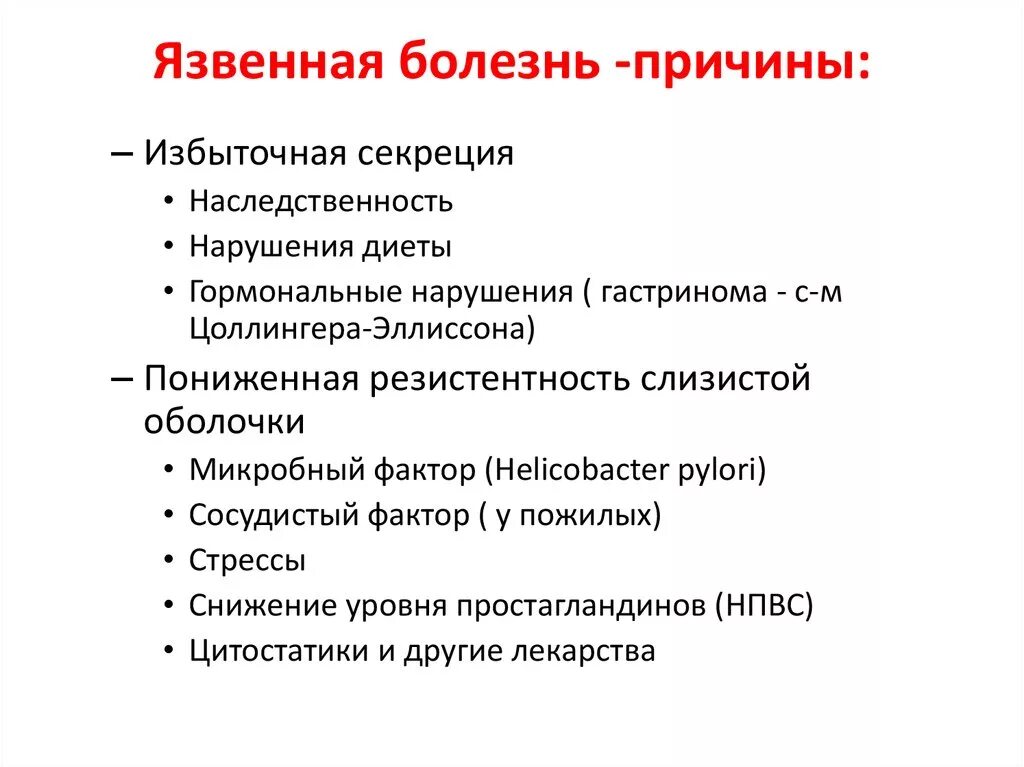 Язвенная болезнь -причины:

– Избыточная секреция
• Наследственность
• Нарушения диеты
• Гормональные нарушения ( гастринома - с-м Цоллингера-Эллиссона)

– Пониженная резистентность слизистой оболочки
• Микробный фактор (Helicobacter pylori)
• Сосудистый фактор ( у пожилых)
• Стрессы
• Снижение уровня простагландинов (НПВС)
• Цитостатики и другие лекарства